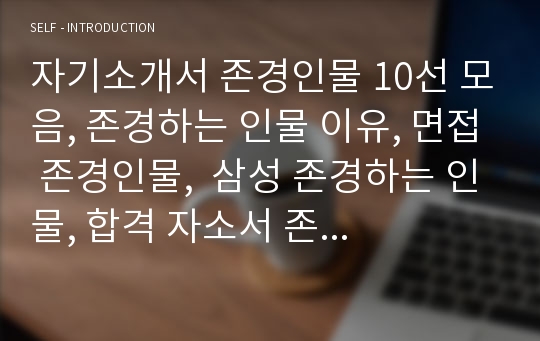 SELF - INTRODUCTION

자기소개서 존경인물 10선 모음, 존경하는 인물 이유, 면접 존경인물, 삼성 존경하는 인물, 합격 자소서 존...